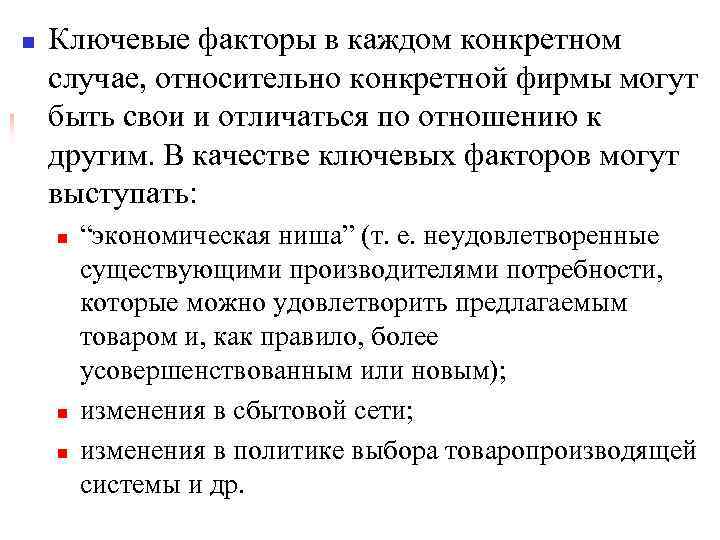 Ключевые факторы в каждом конкретном случае, относительно конкретной фирмы могут быть свои и отличаться по отношению к другим. В качестве ключевых факторов могут выступать:

“экономическая ниша” (т. е. неудовлетворенные существующими производителями потребности, которые можно удовлетворить предлагаемым товаром и, как правило, более усовершенствованным или новым);

изменения в сбытовой сети;

изменения в политике выбора товаропроизводящей системы и др.